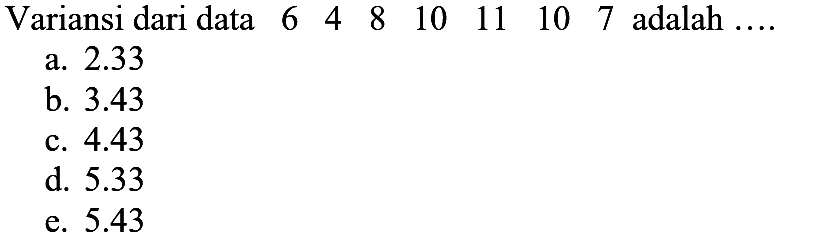 Variansi dari data 6 4 8 10 11 10 7 adalah ....
a. 2.33
b. 3.43
c. 4.43
d. 5.33
e. 5.43